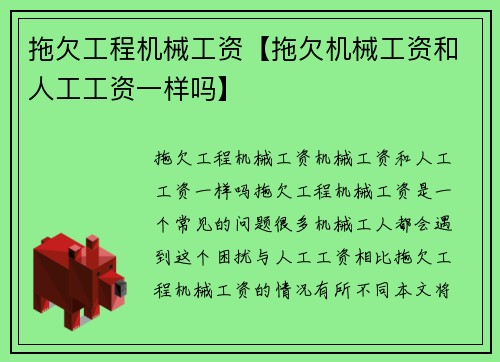 拖欠工程机械工资【拖欠机械工资和人工工资一样吗】

拖欠工程机械工资机械工资和人工工资一样吗拖欠工程机械工资是一个常见的问题很多机械工人都会遇到这个困扰与人工工资相比拖欠工程机械工资的情况有所不同本文将